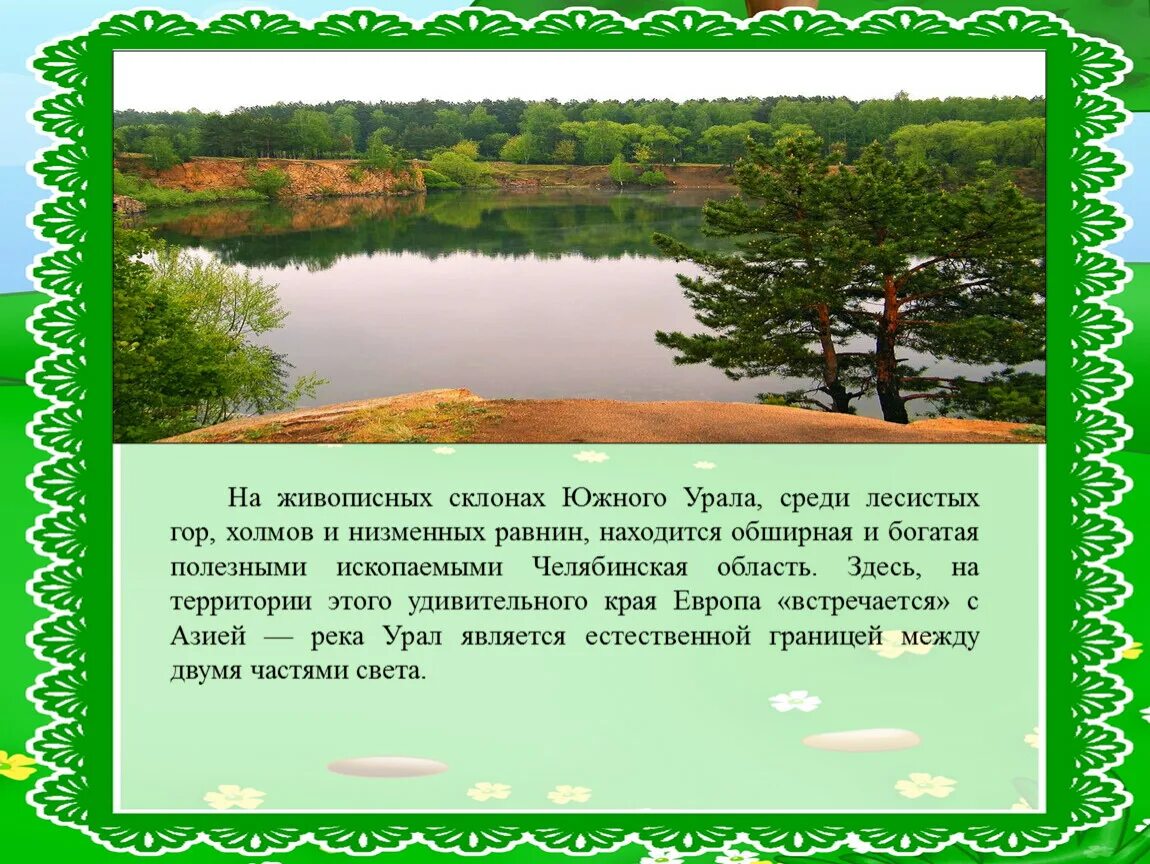 На живописных склонах Южного Урала, среди лесистых гор, холмов и низменных равнин, находится обширная и богатая полезными ископаемыми Челябинская область. Здесь, на территории этого удивительного края Европа «встречается» с Азией — река Урал является естественной границей между двумя частями света.